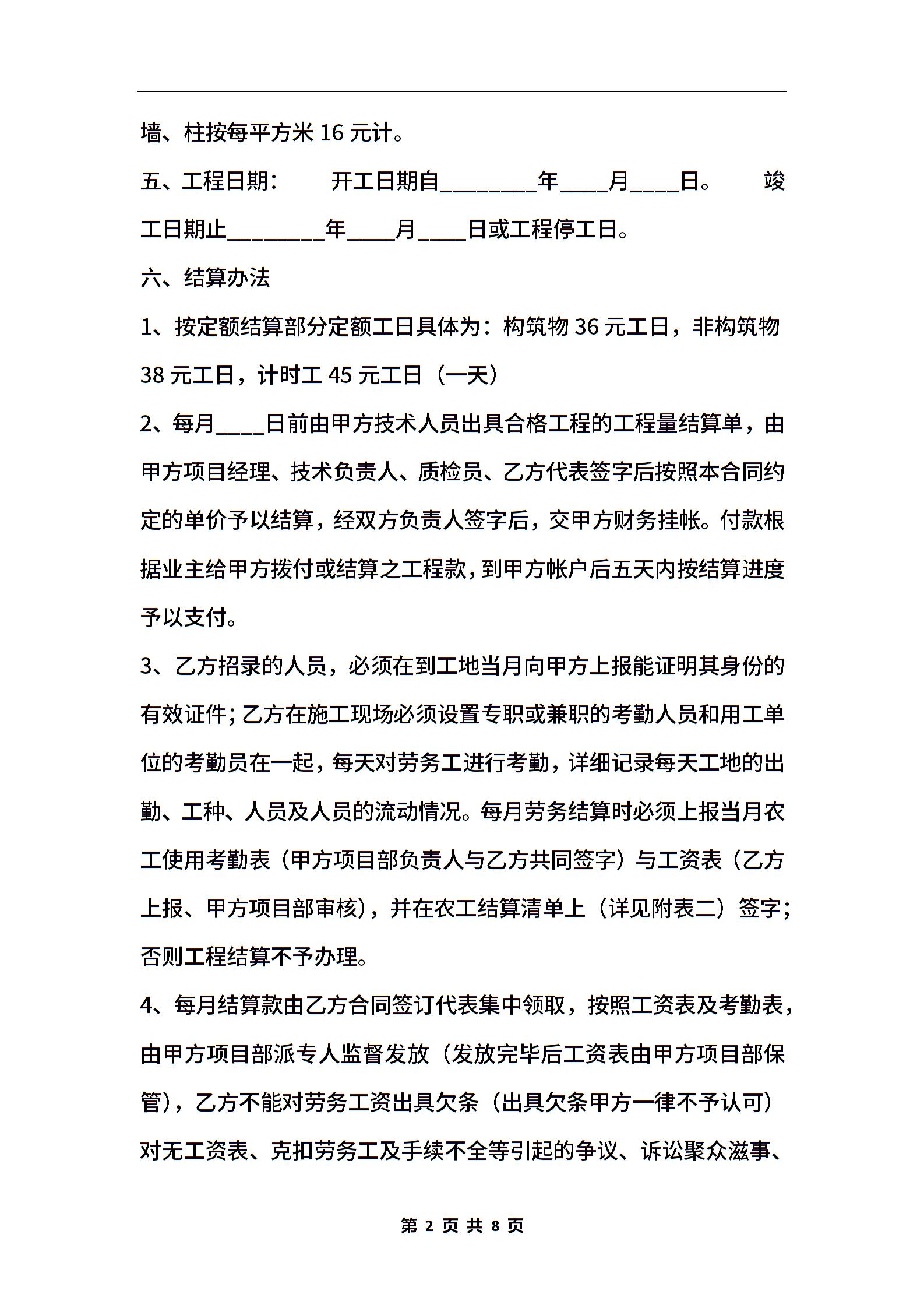 墙、柱按每平方米 16 元计。

五、工程日期：　　开工日期自________年____月____日。　　竣工日期止________年____月____日或工程停工日。

六、结算办法

1、按定额结算部分定额工日具体为：构筑物 36 元工日，非构筑物 38 元工日，计时工 45 元工日（一天）

2、每月____日前由甲方技术人员出具合格工程的工程量结算单，由甲方项目经理、技术负责人、质检员、乙方代表签字后按照本合同约定的单价予以结算，经双方负责人签字后，交甲方财务挂帐。付款根据业主给甲方拨付或结算之工程款，到甲方帐户后五天内按结算进度予以支付。

3、乙方招录的人员，必须在到工地当月向甲方上报能证明其身份的有效证件；乙方在施工现场必须设置专职或兼职的考勤人员和用工单位的考勤员在一起，每天对劳务工进行考勤，详细记录每天工地的出勤、工种、人员及人员的流动情况。每月劳务结算时必须上报当月农工使用考勤表（甲方项目部负责人与乙方共同签字）与工资表（乙方上报、甲方项目部审核），并在农工结算清单上（详见附表二）签字；否则工程结算不予办理。

4、每月结算款由乙方合同签订代表集中领取，按照工资表及考勤表，由甲方项目部派专人监督发放（发放完毕后工资表由甲方项目部保管），乙方不能对劳务工资出具欠条（出具欠条甲方一律不予认可）对无工资表、克扣劳务工及手续不全等引起的争议、诉讼聚众滋事、

第 2 页 共 8 页